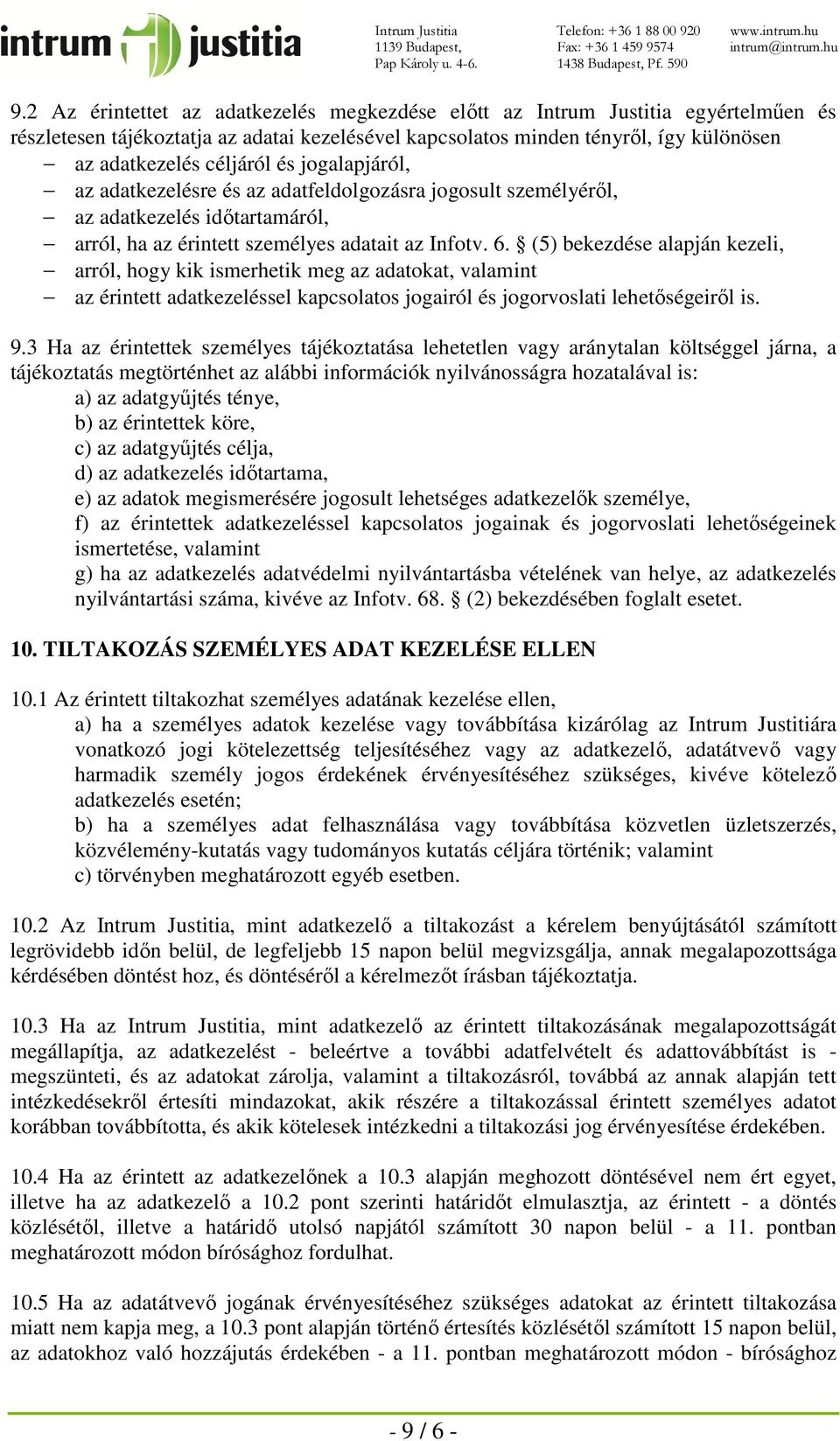 intrum justitia

Intrum Justitia
1139 Budapest,
Pap Károly u. 4-6.

Telefon: +36 1 88 00 920
Fax: +36 1 459 9574
1438 Budapest, Pf. 590

www.intrum.hu
intrum@intrum.hu

9.2 Az érintettet az adatkezelés megkezdése előtt az Intrum Justitia egyértelműen és részletesen tájékoztatja az adatai kezelésével kapcsolatos minden tényről, így különösen
– az adatkezelés céljáról és jogalapjáról,
– az adatkezelésre és az adatfeldolgozásra jogosult személyéről,
– az adatkezelés időtartamáról,
– arról, ha az érintett személyes adatait az Infotv. 6. § (5) bekezdése alapján kezeli,
– arról, hogy kik ismerhetik meg az adatokat, valamint
– az érintett adatkezeléssel kapcsolatos jogairól és jogorvoslati lehetőségeiről is.

9.3 Ha az érintettek személyes tájékoztatása lehetetlen vagy aránytalan költséggel járna, a tájékoztatás megtörténhet az alábbi információk nyilvánosságra hozatalával is:
a) az adatgyűjtés ténye,
b) az érintettek köre,
c) az adatgyűjtés célja,
d) az adatkezelés időtartama,
e) az adatok megismerésére jogosult lehetséges adatkezelők személye,
f) az érintettek adatkezeléssel kapcsolatos jogainak és jogorvoslati lehetőségeinek ismertetése, valamint
g) ha az adatkezelés adatvédelmi nyilvántartásba vételének van helye, az adatkezelés nyilvántartási száma, kivéve az Infotv. 68. § (2) bekezdésében foglalt esetet.

10. TILTAKOZÁS SZEMÉLYES ADAT KEZELÉSE ELLEN

10.1 Az érintett tiltakozhat személyes adatának kezelése ellen,
a) ha a személyes adatok kezelése vagy továbbítása kizárólag az Intrum Justitiára vonatkozó jogi kötelezettség teljesítéséhez vagy az adatkezelő, adatátvevő vagy harmadik személy jogos érdekének érvényesítéséhez szükséges, kivéve kötelező adatkezelés esetén;
b) ha a személyes adat felhasználása vagy továbbítása közvetlen üzletszerzés, közvélemény-kutatás vagy tudományos kutatás céljára történik; valamint
c) törvényben meghatározott egyéb esetben.

10.2 Az Intrum Justitia, mint adatkezelő a tiltakozást a kérelem benyújtásától számított legrövidebb időn belül, de legfeljebb 15 napon belül megvizsgálja, annak megalapozottsága kérdésében döntést hoz, és döntéséről a kérelmezőt írásban tájékoztatja.

10.3 Ha az Intrum Justitia, mint adatkezelő az érintett tiltakozásának megalapozottságát megállapítja, az adatkezelést - beleértve a további adatfelvételt és adattovábbítást is - megszünteti, és az adatokat zárolja, valamint a tiltakozásról, továbbá az annak alapján tett intézkedésekről értesíti mindazokat, akik részére a tiltakozással érintett személyes adatot korábban továbbította, és akik kötelesek intézkedni a tiltakozási jog érvényesítése érdekében.

10.4 Ha az érintett az adatkezelőnek a 10.3 alapján meghozott döntésével nem ért egyet, illetve ha az adatkezelő a 10.2 pont szerinti határidőt elmulasztja, az érintett - a döntés közlésétől, illetve a határidő utolsó napjától számított 30 napon belül - a 11. pontban meghatározott módon bírósághoz fordulhat.

10.5 Ha az adatátvevő jogának érvényesítéséhez szükséges adatokat az érintett tiltakozása miatt nem kapja meg, a 10.3 pont alapján történő értesítés közlésétől számított 15 napon belül, az adatokhoz való hozzájutás érdekében - a 11. pontban meghatározott módon - bírósághoz

- 9 / 6 -